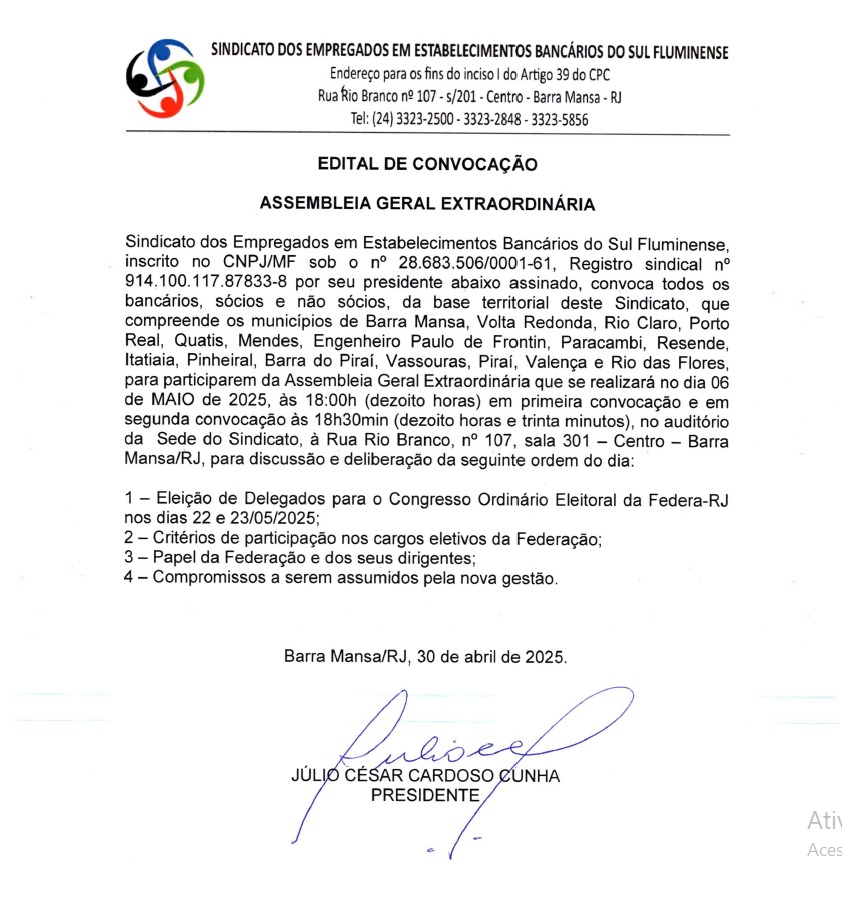 SINDICATO DOS EMPREGADOS EM ESTABELECIMENTOS BANCÁRIOS DO SUL FLUMINENSE
Endereço para os fins do inciso I do Artigo 39 do CPC
Rua Rio Branco nº 107 - s/201 - Centro - Barra Mansa - RJ
Tel: (24) 3323-2500 - 3323-2848 - 3323-5856

EDITAL DE CONVOCAÇÃO

ASSEMBLEIA GERAL EXTRAORDINÁRIA

Sindicato dos Empregados em Estabelecimentos Bancários do Sul Fluminense, inscrito no CNPJ/MF sob o nº 28.683.506/0001-61, Registro sindical nº 914.100.117.87833-8 por seu presidente abaixo assinado, convoca todos os bancários, sócios e não sócios, da base territorial deste Sindicato, que compreende os municípios de Barra Mansa, Volta Redonda, Rio Claro, Porto Real, Quatis, Mendes, Engenheiro Paulo de Frontin, Paracambi, Resende, Itatiaia, Pinheiral, Barra do Piraí, Vassouras, Piraí, Valença e Rio das Flores, para participarem da Assembleia Geral Extraordinária que se realizará no dia 06 de MAIO de 2025, às 18:00h (dezoito horas) em primeira convocação e em segunda convocação às 18h30min (dezoito horas e trinta minutos), no auditório da Sede do Sindicato, à Rua Rio Branco, nº 107, sala 301 – Centro – Barra Mansa/RJ, para discussão e deliberação da seguinte ordem do dia:

1 – Eleição de Delegados para o Congresso Ordinário Eleitoral da Federa-RJ nos dias 22 e 23/05/2025;
2 – Critérios de participação nos cargos eletivos da Federação;
3 – Papel da Federação e dos seus dirigentes;
4 – Compromissos a serem assumidos pela nova gestão.

Barra Mansa/RJ, 30 de abril de 2025.

JÚLIO CÉSAR CARDOSO CUNHA
PRESIDENTE

Ativ
Aces